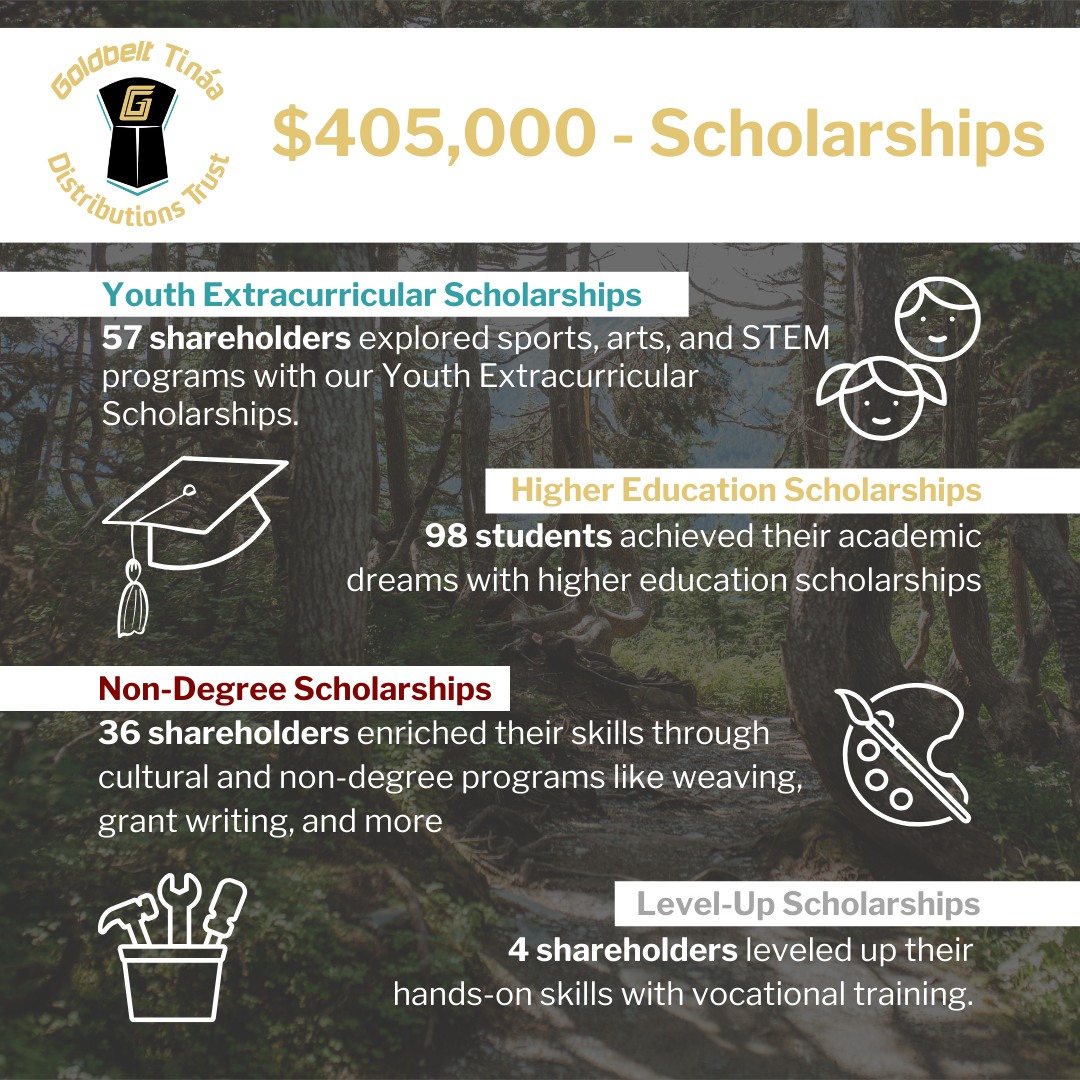 Goldbelt Tináa
Distributions Trust

$405,000 - Scholarships

Youth Extracurricular Scholarships

57 shareholders explored sports, arts, and STEM programs with our Youth Extracurricular Scholarships.

Higher Education Scholarships

98 students achieved their academic dreams with higher education scholarships

Non-Degree Scholarships

36 shareholders enriched their skills through cultural and non-degree programs like weaving, grant writing, and more

Level-Up Scholarships

4 shareholders leveled up their hands-on skills with vocational training.